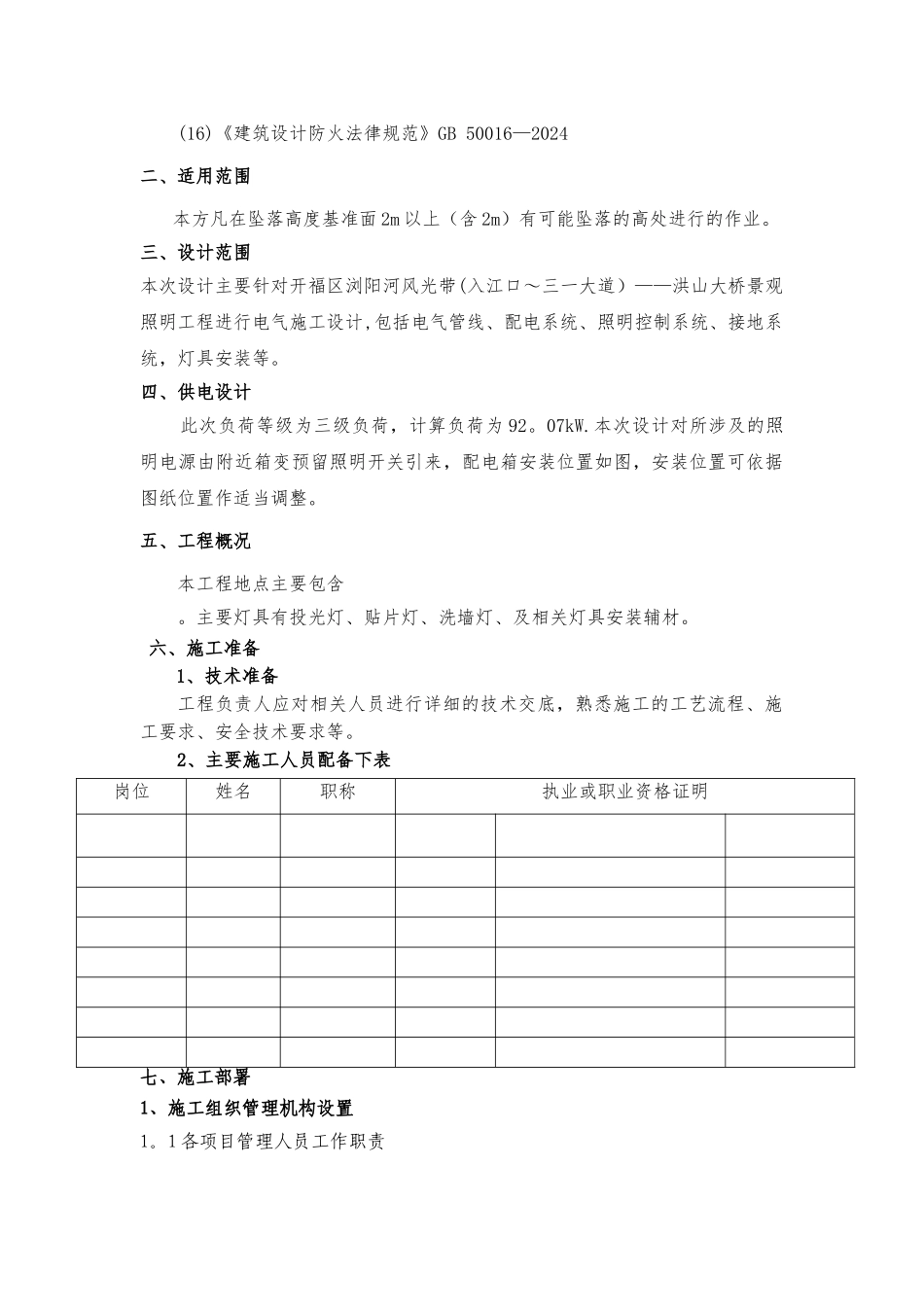 (16)《建筑设计防火法律规范》GB 50016—2024

二、适用范围

本方凡在坠落高度基准面2m以上（含2m）有可能坠落的高处进行的作业。

三、设计范围

本次设计主要针对开福区浏阳河风光带(入江口～三一大道）——洪山大桥景观照明工程进行电气施工设计,包括电气管线、配电系统、照明控制系统、接地系统，灯具安装等。

四、供电设计

此次负荷等级为三级负荷，计算负荷为92。07kW.本次设计对所涉及的照明电源由附近箱变预留照明开关引来，配电箱安装位置如图，安装位置可依据图纸位置作适当调整。

五、工程概况

本工程地点主要包含

。主要灯具有投光灯、贴片灯、洗墙灯、及相关灯具安装辅材。

六、施工准备

1、技术准备

工程负责人应对相关人员进行详细的技术交底，熟悉施工的工艺流程、施工要求、安全技术要求等。

2、主要施工人员配备下表

| 岗位 | 姓名 | 职称 | 执业或职业资格证明 | | |
|---|---|---|---|---|---|
| | | | | | |
| | | | | | |
| | | | | | |
| | | | | | |
| | | | | | |
| | | | | | |
| | | | | | |
| | | | | | |

七、施工部署

1、施工组织管理机构设置

1。1各项目管理人员工作职责